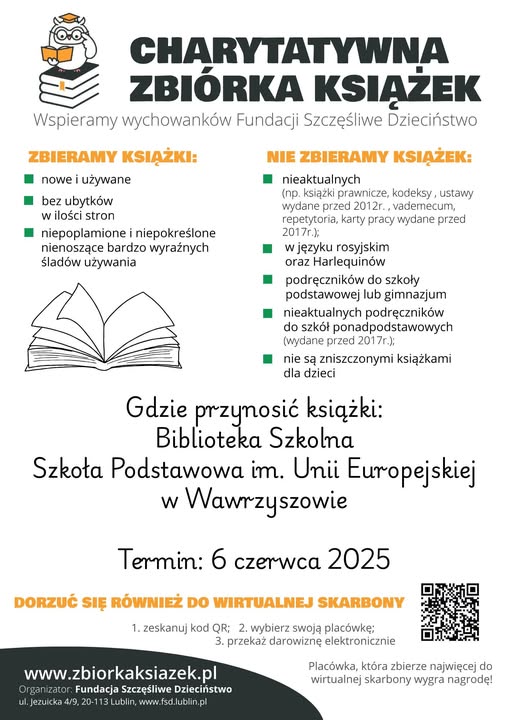 CHARYTATYWNA ZBIÓRKA KSIĄŻEK

Wspieramy wychowanków Fundacji Szczęśliwe Dzieciństwo

ZBIERAMY KSIĄŻKI:

nowe i używane

bez ubytków w ilości stron

niepoplamione i niepokreślone nienoszące bardzo wyraźnych śladów używania

NIE ZBIERAMY KSIĄŻEK:

nieaktualnych (np. książki prawnicze, kodeksy , ustawy wydane przed 2012r. , vademecum, repetytoria, karty pracy wydane przed 2017r.);

w języku rosyjskim oraz Harlequinów

podręczników do szkoły podstawowej lub gimnazjum

nieaktualnych podręczników do szkół ponadpodstawowych (wydane przed 2017r.);

nie są zniszczonymi książkami dla dzieci

Gdzie przynosić książki:
Biblioteka Szkolna
Szkoła Podstawowa im. Unii Europejskiej w Wawrzyszowie

Termin: 6 czerwca 2025

DORZUĆ SIĘ RÓWNIEŻ DO WIRTUALNEJ SKARBONY

1. zeskanuj kod QR; 2. wybierz swoją placówkę; 3. przekaż darowiznę elektronicznie

www.zbiorkaksiazek.pl
Organizator: Fundacja Szczęśliwe Dzieciństwo
ul. Jezuicka 4/9, 20-113 Lublin, www.fsd.lublin.pl

Placówka, która zbierze najwięcej do wirtualnej skarbony wygra nagrodę!